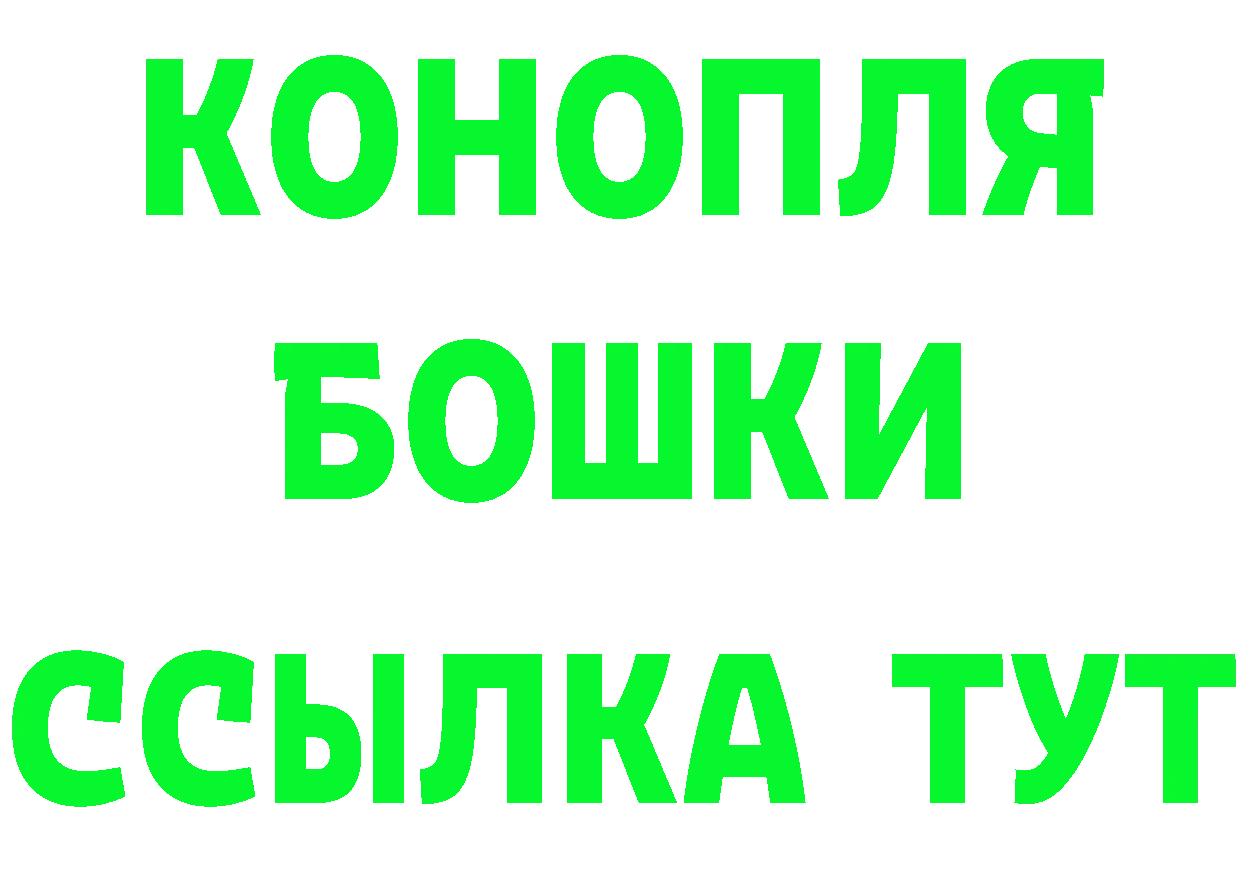 КОНОПЛЯ
БОШКИ
ССЫЛКА ТУТ